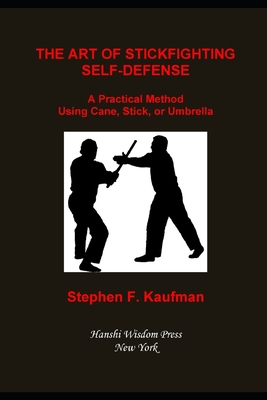 THE ART OF STICKFIGHTING
SELF-DEFENSE

A Practical Method
Using Cane, Stick, or Umbrella

Stephen F. Kaufman

Hanshi Wisdom Press
New York